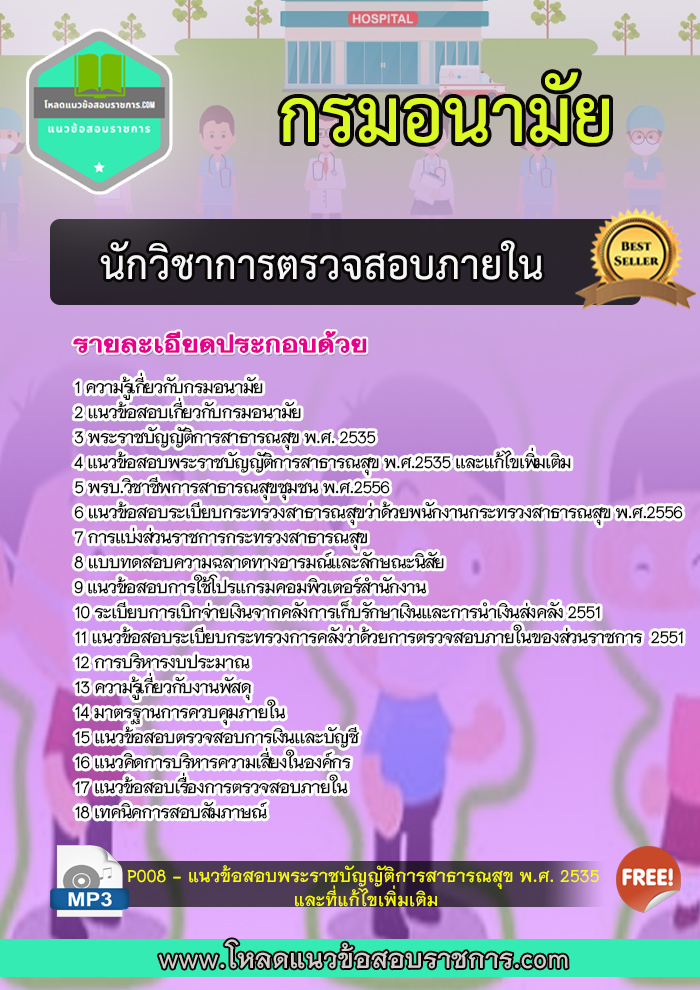 HOSPITAL

โหลดแนวข้อสอบราชการ.COM
แนวข้อสอบราชการ

กรมอนามัย

นักวิชาการตรวจสอบภายใน

BEST SELLER

รายละเอียดประกอบด้วย

1 ความรู้เกี่ยวกับกรมอนามัย
2 แนวข้อสอบเกี่ยวกับกรมอนามัย
3 พระราชบัญญัติการสาธารณสุข พ.ศ. 2535
4 แนวข้อสอบพระราชบัญญัติการสาธารณสุข พ.ศ.2535 และแก้ไขเพิ่มเติม
5 พรบ.วิชาชีพการสาธารณสุขชุมชน พ.ศ.2556
6 แนวข้อสอบระเบียบกระทรวงสาธารณสุขว่าด้วยพนักงานกระทรวงสาธารณสุข พ.ศ.2556
7 การแบ่งส่วนราชการกระทรวงสาธารณสุข
8 แบบทดสอบความฉลาดทางอารมณ์และลักษณะนิสัย
9 แนวข้อสอบการใช้โปรแกรมคอมพิวเตอร์สำนักงาน
10 ระเบียบการเบิกจ่ายเงินจากคลังการเก็บรักษาเงินและการนำเงินส่งคลัง 2551
11 แนวข้อสอบระเบียบกระทรวงการคลังว่าด้วยการตรวจสอบภายในของส่วนราชการ 2551
12 การบริหารงบประมาณ
13 ความรู้เกี่ยวกับงานพัสดุ
14 มาตรฐานการควบคุมภายใน
15 แนวข้อสอบตรวจสอบการเงินและบัญชี
16 แนวคิดการบริหารความเสี่ยงในองค์กร
17 แนวข้อสอบเรื่องการตรวจสอบภายใน
18 เทคนิคการสอบสัมภาษณ์

MP3

P008 - แนวข้อสอบพระราชบัญญัติการสาธารณสุข พ.ศ. 2535
และที่แก้ไขเพิ่มเติม

FREE!

www.โหลดแนวข้อสอบราชการ.com